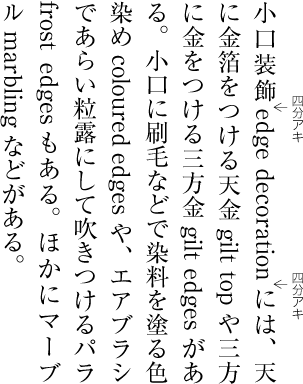 小口装飾 edge decoration には、天に金箔をつける天金 gilt top や三方に金をつける三方金 gilt edges がある。小口に刷毛などで染料を塗る色染め coloured edges や、エアブラシであらい粒露にして吹きつけるパラ frost edges もある。ほかにマーブル marbling などがある。

四分アキ
四分アキ